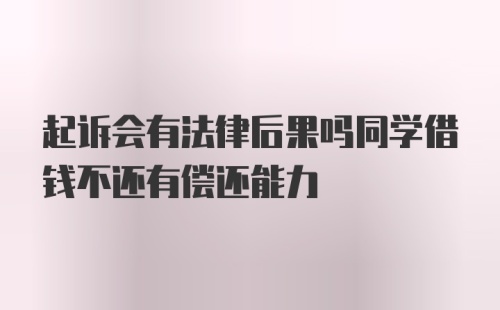 起诉会有法律后果吗同学借钱不还有偿还能力